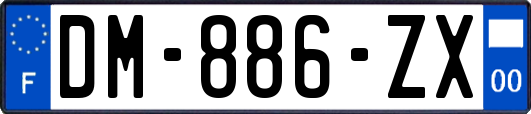 F
DM-886-ZX
00